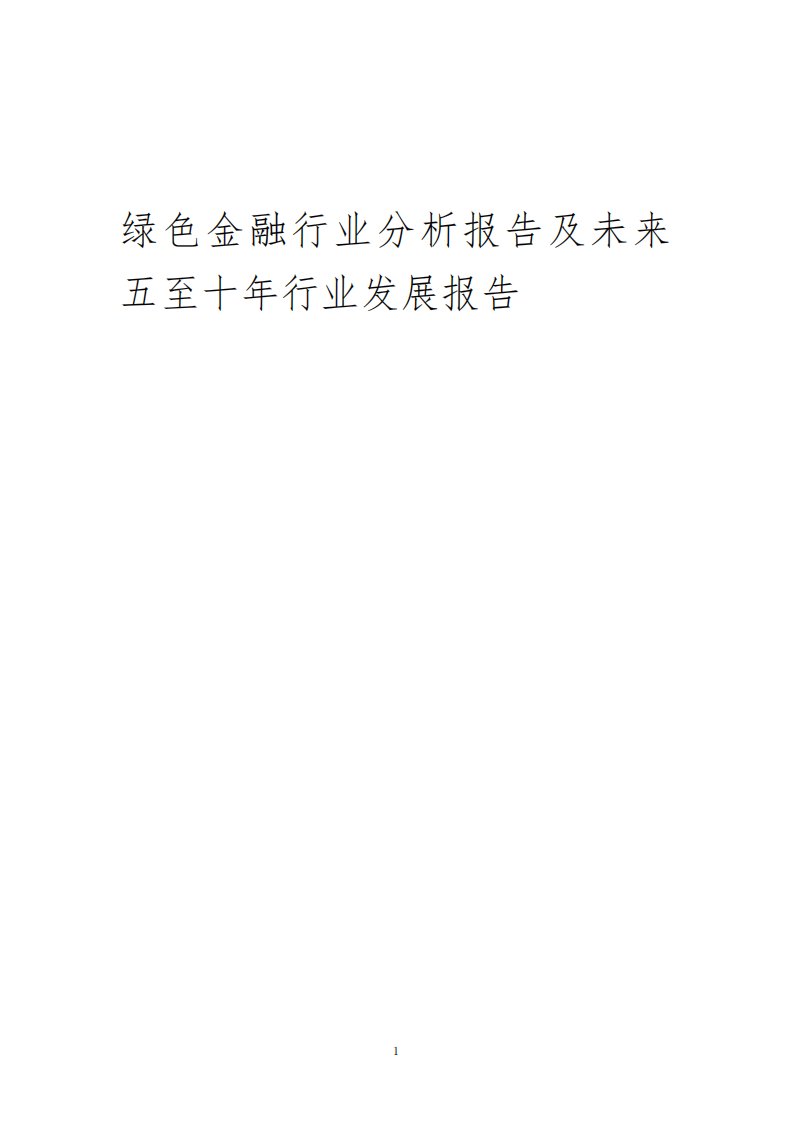 绿色金融行业分析报告及未来五至十年行业发展报告

1